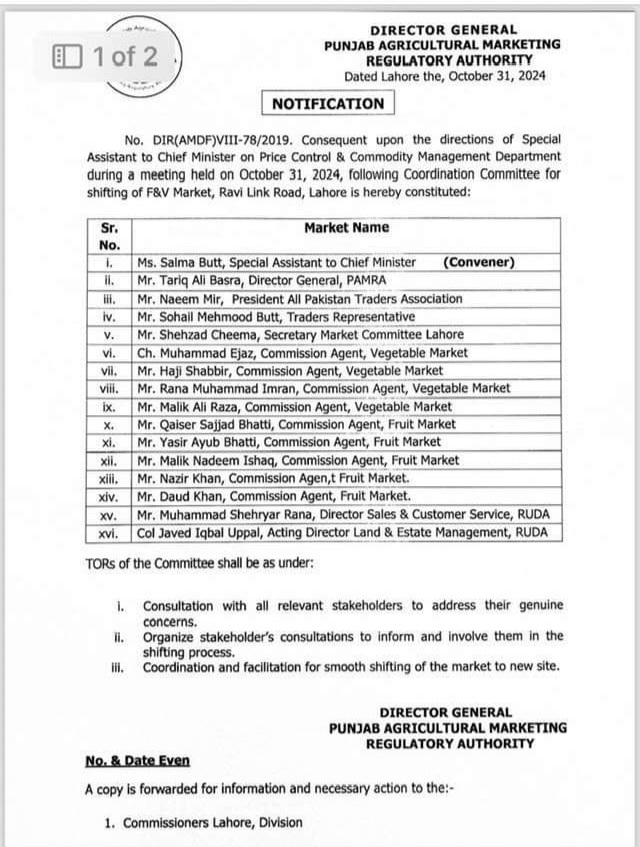 1 of 2

DIRECTOR GENERAL
PUNJAB AGRICULTURAL MARKETING
REGULATORY AUTHORITY
Dated Lahore the, October 31, 2024

NOTIFICATION

No. DIR(AMDF)VIII-78/2019. Consequent upon the directions of Special Assistant to Chief Minister on Price Control & Commodity Management Department during a meeting held on October 31, 2024, following Coordination Committee for shifting of F&V Market, Ravi Link Road, Lahore is hereby constituted:

| Sr. No. | Market Name |
|---|---|
| i. | Ms. Salma Butt, Special Assistant to Chief Minister (Convener) |
| ii. | Mr. Tariq Ali Basra, Director General, PAMRA |
| iii. | Mr. Naeem Mir, President All Pakistan Traders Association |
| iv. | Mr. Sohail Mehmood Butt, Traders Representative |
| v. | Mr. Shehzad Cheema, Secretary Market Committee Lahore |
| vi. | Ch. Muhammad Ejaz, Commission Agent, Vegetable Market |
| vii. | Mr. Haji Shabbir, Commission Agent, Vegetable Market |
| viii. | Mr. Rana Muhammad Imran, Commission Agent, Vegetable Market |
| ix. | Mr. Malik Ali Raza, Commission Agent, Vegetable Market |
| x. | Mr. Qaiser Sajjad Bhatti, Commission Agent, Fruit Market |
| xi. | Mr. Yasir Ayub Bhatti, Commission Agent, Fruit Market |
| xii. | Mr. Malik Nadeem Ishaq, Commission Agent, Fruit Market |
| xiii. | Mr. Nazir Khan, Commission Agen,t Fruit Market. |
| xiv. | Mr. Daud Khan, Commission Agent, Fruit Market. |
| xv. | Mr. Muhammad Shehryar Rana, Director Sales & Customer Service, RUDA |
| xvi. | Col Javed Iqbal Uppal, Acting Director Land & Estate Management, RUDA |

TORs of the Committee shall be as under:

i. Consultation with all relevant stakeholders to address their genuine concerns.
ii. Organize stakeholder's consultations to inform and involve them in the shifting process.
iii. Coordination and facilitation for smooth shifting of the market to new site.

DIRECTOR GENERAL
PUNJAB AGRICULTURAL MARKETING
REGULATORY AUTHORITY

No. & Date Even

A copy is forwarded for information and necessary action to the:-

1. Commissioners Lahore, Division